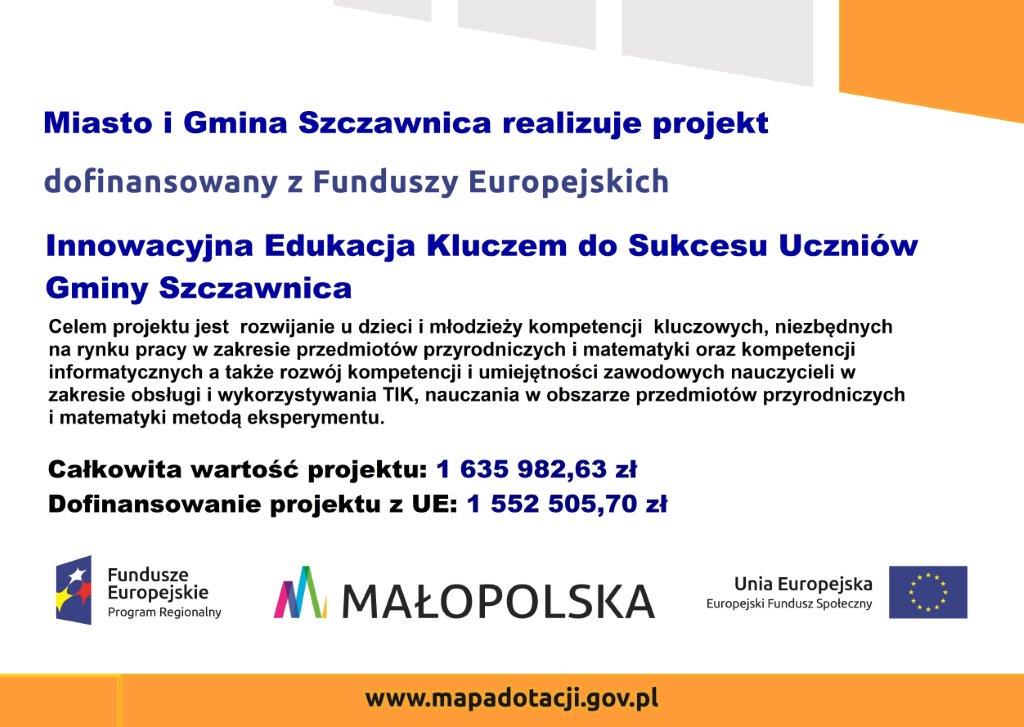 Miasto i Gmina Szczawnica realizuje projekt

dofinansowany z Funduszy Europejskich

Innowacyjna Edukacja Kluczem do Sukcesu Uczniów Gminy Szczawnica

Celem projektu jest rozwijanie u dzieci i młodzieży kompetencji kluczowych, niezbędnych na rynku pracy w zakresie przedmiotów przyrodniczych i matematyki oraz kompetencji informatycznych a także rozwój kompetencji i umiejętności zawodowych nauczycieli w zakresie obsługi i wykorzystywania TIK, nauczania w obszarze przedmiotów przyrodniczych i matematyki metodą eksperymentu.

Całkowita wartość projektu: 1 635 982,63 zł

Dofinansowanie projektu z UE: 1 552 505,70 zł

Fundusze Europejskie
Program Regionalny

MAŁOPOLSKA

Unia Europejska
Europejski Fundusz Społeczny

www.mapadotacji.gov.pl